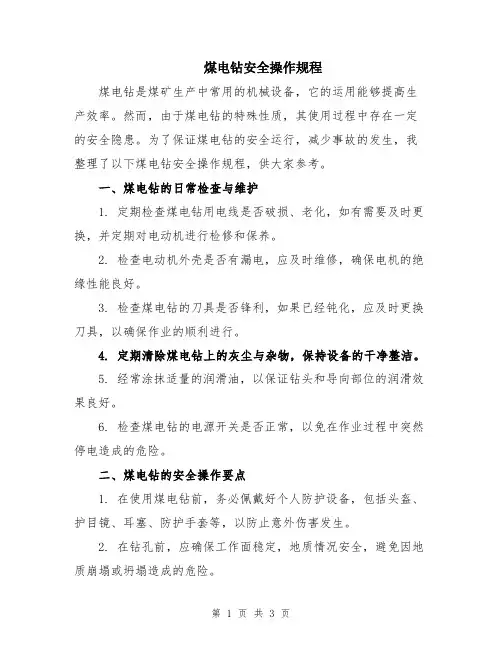 煤电钻安全操作规程

煤电钻是煤矿生产中常用的机械设备，它的运用能够提高生产效率。然而，由于煤电钻的特殊性质，其使用过程中存在一定的安全隐患。为了保证煤电钻的安全运行，减少事故的发生，我整理了以下煤电钻安全操作规程，供大家参考。

一、煤电钻的日常检查与维护

1. 定期检查煤电钻用电线是否破损、老化，如有需要及时更换，并定期对电动机进行检修和保养。

2. 检查电动机外壳是否有漏电，应及时维修，确保电机的绝缘性能良好。

3. 检查煤电钻的刀具是否锋利，如果已经钝化，应及时更换刀具，以确保作业的顺利进行。

4. 定期清除煤电钻上的灰尘与杂物，保持设备的干净整洁。

5. 经常涂抹适量的润滑油，以保证钻头和导向部位的润滑效果良好。

6. 检查煤电钻的电源开关是否正常，以免在作业过程中突然停电造成的危险。

二、煤电钻的安全操作要点

1. 在使用煤电钻前，务必佩戴好个人防护设备，包括头盔、护目镜、耳塞、防护手套等，以防止意外伤害发生。

2. 在钻孔前，应确保工作面稳定，地质情况安全，避免因地质崩塌或坍塌造成的危险。

第 1 页 共 3 页